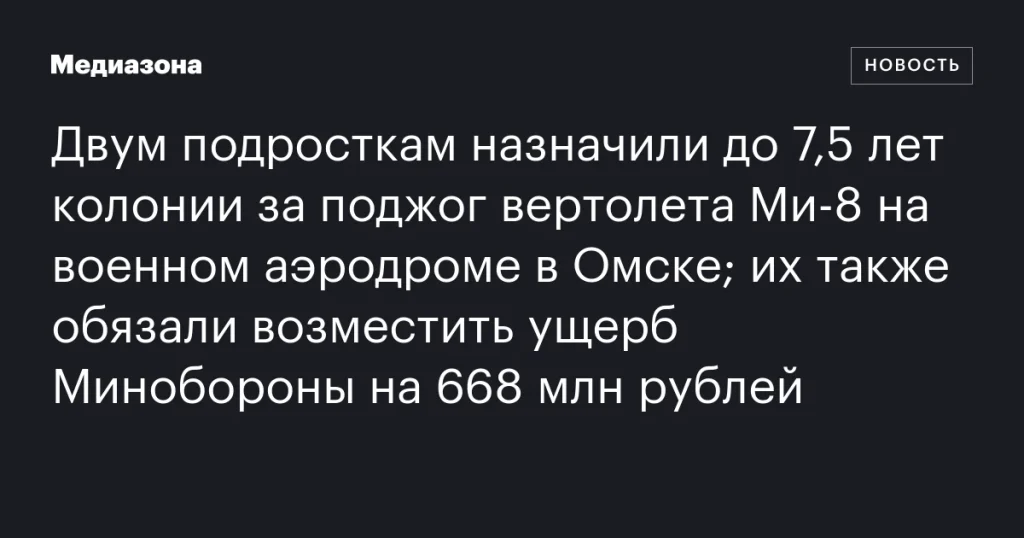 Медиазона

НОВОСТЬ

Двум подросткам назначили до 7,5 лет колонии за поджог вертолета Ми-8 на военном аэродроме в Омске; их также обязали возместить ущерб Минобороны на 668 млн рублей